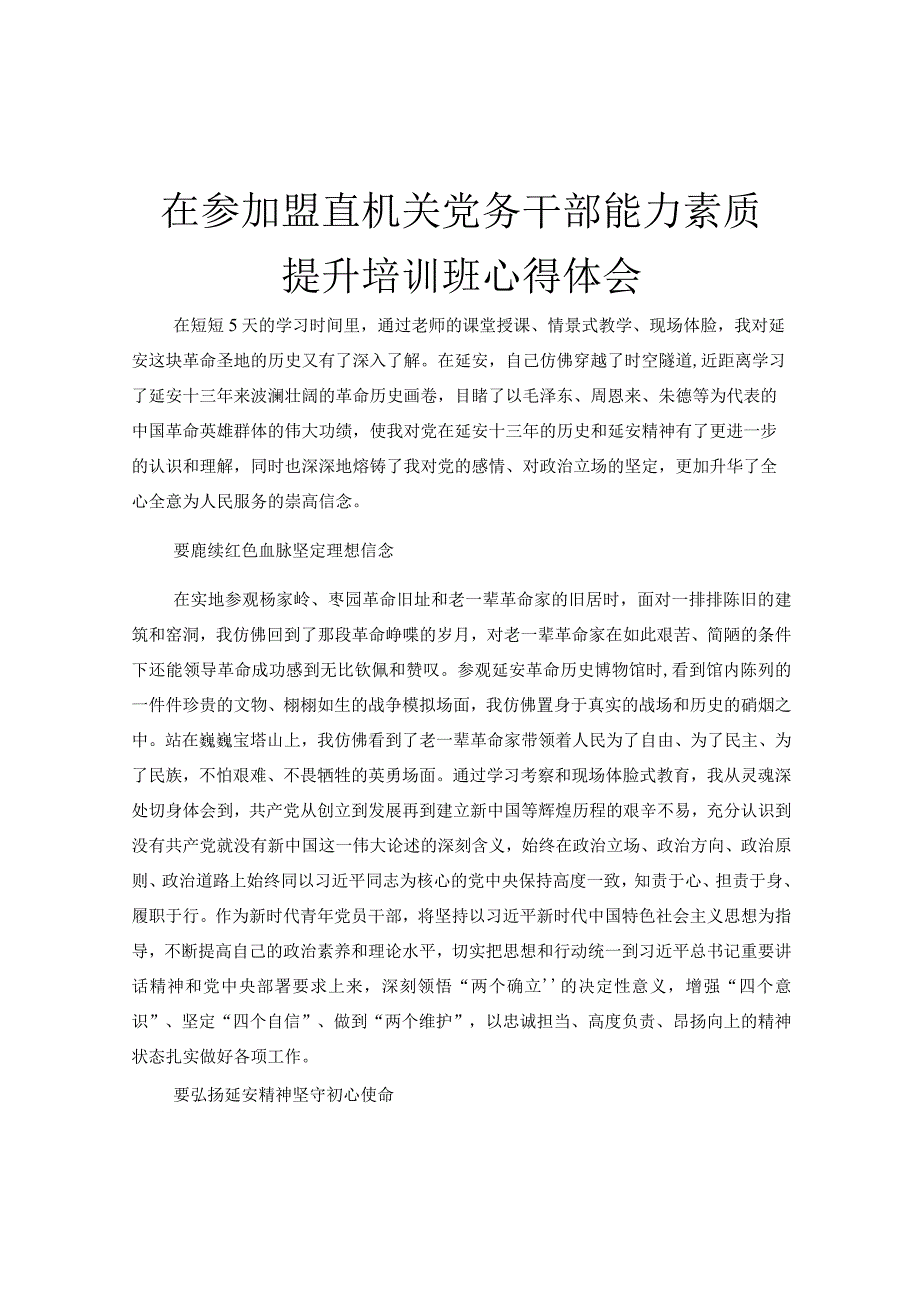 在参加盟直机关党务干部能力素质提升培训班心得体会

在短短5天的学习时间里，通过老师的课堂授课、情景式教学、现场体验，我对延安这块革命圣地的历史又有了深入了解。在延安，自己仿佛穿越了时空隧道，近距离学习了延安十三年来波澜壮阔的革命历史画卷，目睹了以毛泽东、周恩来、朱德等为代表的中国革命英雄群体的伟大功绩，使我对党在延安十三年的历史和延安精神有了更进一步的认识和理解，同时也深深地熔铸了我对党的感情、对政治立场的坚定，更加升华了全心全意为人民服务的崇高信念。

要鹿续红色血脉坚定理想信念

在实地参观杨家岭、枣园革命旧址和老一辈革命家的旧居时，面对一排排陈旧的建筑和窑洞，我仿佛回到了那段革命峥嵘的岁月，对老一辈革命家在如此艰苦、简陋的条件下还能领导革命成功感到无比钦佩和赞叹。参观延安革命历史博物馆时，看到馆内陈列的一件件珍贵的文物、栩栩如生的战争模拟场面，我仿佛置身于真实的战场和历史的硝烟之中。站在巍巍宝塔山上，我仿佛看到了老一辈革命家带领着人民为了自由、为了民主、为了民族，不怕艰难、不畏牺牲的英勇场面。通过学习考察和现场体验式教育，我从灵魂深处切身体会到，共产党从创立到发展再到建立新中国等辉煌历程的艰辛不易，充分认识到没有共产党就没有新中国这一伟大论述的深刻含义，始终在政治立场、政治方向、政治原则、政治道路上始终同以习近平同志为核心的党中央保持高度一致，知责于心、担责于身、履职于行。作为新时代青年党员干部，将坚持以习近平新时代中国特色社会主义思想为指导，不断提高自己的政治素养和理论水平，切实把思想和行动统一到习近平总书记重要讲话精神和党中央部署要求上来，深刻领悟“两个确立’’的决定性意义，增强“四个意识”、坚定“四个自信”、做到“两个维护”，以忠诚担当、高度负责、昂扬向上的精神状态扎实做好各项工作。

要弘扬延安精神坚守初心使命